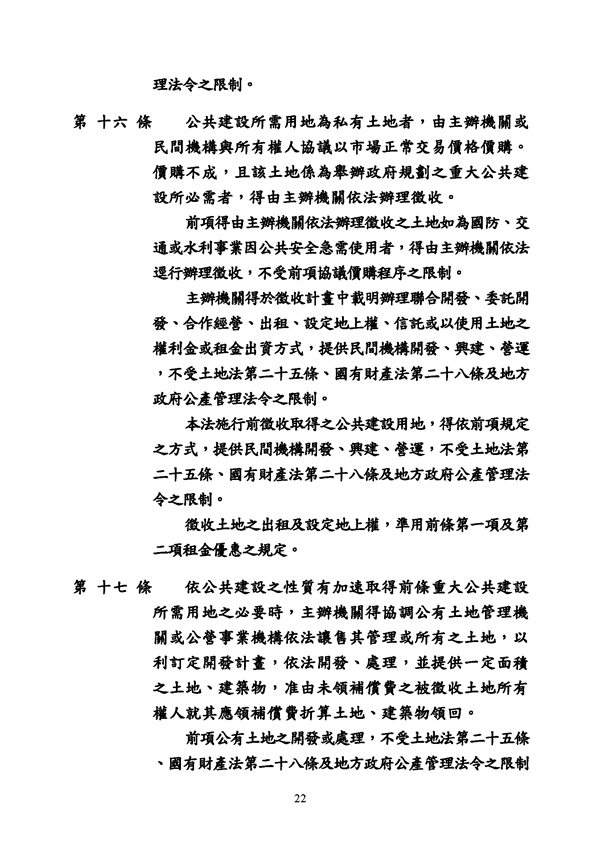 理法令之限制。

第 十六 條 公共建設所需用地為私有土地者，由主辦機關或民間機構與所有權人協議以市場正常交易價格價購。價購不成，且該土地係為舉辦政府規劃之重大公共建設所必需者，得由主辦機關依法辦理徵收。

前項得由主辦機關依法辦理徵收之土地如為國防、交通或水利事業因公共安全急需使用者，得由主辦機關依法逕行辦理徵收，不受前項協議價購程序之限制。

主辦機關得於徵收計畫中載明辦理聯合開發、委託開發、合作經營、出租、設定地上權、信託或以使用土地之權利金或租金出資方式，提供民間機構開發、興建、營運，不受土地法第二十五條、國有財產法第二十八條及地方政府公產管理法令之限制。

本法施行前徵收取得之公共建設用地，得依前項規定之方式，提供民間機構開發、興建、營運，不受土地法第二十五條、國有財產法第二十八條及地方政府公產管理法令之限制。

徵收土地之出租及設定地上權，準用前條第一項及第二項租金優惠之規定。

第 十七 條 依公共建設之性質有加速取得前條重大公共建設所需用地之必要時，主辦機關得協調公有土地管理機關或公營事業機構依法讓售其管理或所有之土地，以利訂定開發計畫，依法開發、處理，並提供一定面積之土地、建築物，准由未領補償費之被徵收土地所有權人就其應領補償費折算土地、建築物領回。

前項公有土地之開發或處理，不受土地法第二十五條、國有財產法第二十八條及地方政府公產管理法令之限制

22